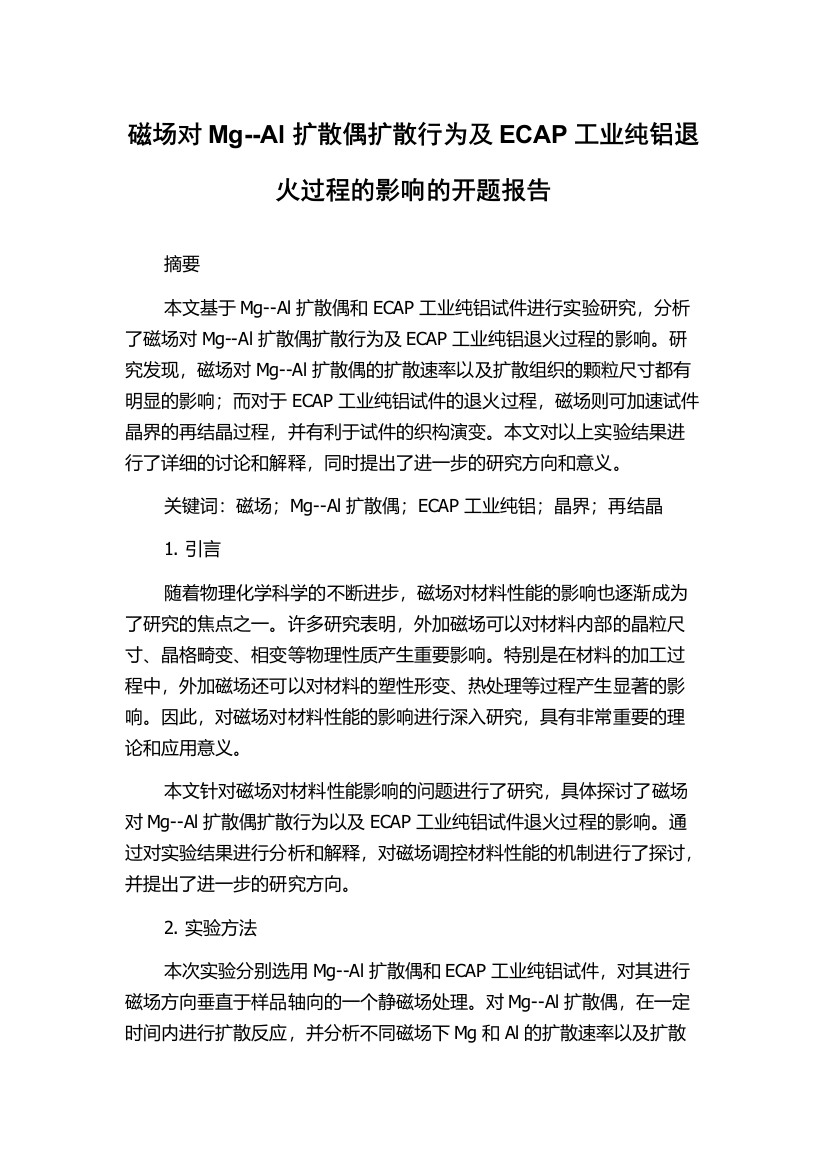 磁场对 Mg--Al 扩散偶扩散行为及 ECAP 工业纯铝退火过程的影响的开题报告

摘要

本文基于 Mg--Al 扩散偶和 ECAP 工业纯铝试件进行实验研究，分析了磁场对 Mg--Al 扩散偶扩散行为及 ECAP 工业纯铝退火过程的影响。研究发现，磁场对 Mg--Al 扩散偶的扩散速率以及扩散组织的颗粒尺寸都有明显的影响；而对于 ECAP 工业纯铝试件的退火过程，磁场则可加速试件晶界的再结晶过程，并有利于试件的织构演变。本文对以上实验结果进行了详细的讨论和解释，同时提出了进一步的研究方向和意义。

关键词：磁场；Mg--Al 扩散偶；ECAP 工业纯铝；晶界；再结晶

1. 引言

随着物理化学科学的不断进步，磁场对材料性能的影响也逐渐成为了研究的焦点之一。许多研究表明，外加磁场可以对材料内部的晶粒尺寸、晶格畸变、相变等物理性质产生重要影响。特别是在材料的加工过程中，外加磁场还可以对材料的塑性形变、热处理等过程产生显著的影响。因此，对磁场对材料性能的影响进行深入研究，具有非常重要的理论和应用意义。

本文针对磁场对材料性能影响的问题进行了研究，具体探讨了磁场对 Mg--Al 扩散偶扩散行为以及 ECAP 工业纯铝试件退火过程的影响。通过对实验结果进行分析和解释，对磁场调控材料性能的机制进行了探讨，并提出了进一步的研究方向。

2. 实验方法

本次实验分别选用 Mg--Al 扩散偶和 ECAP 工业纯铝试件，对其进行磁场方向垂直于样品轴向的一个静磁场处理。对 Mg--Al 扩散偶，在一定时间内进行扩散反应，并分析不同磁场下 Mg 和 Al 的扩散速率以及扩散